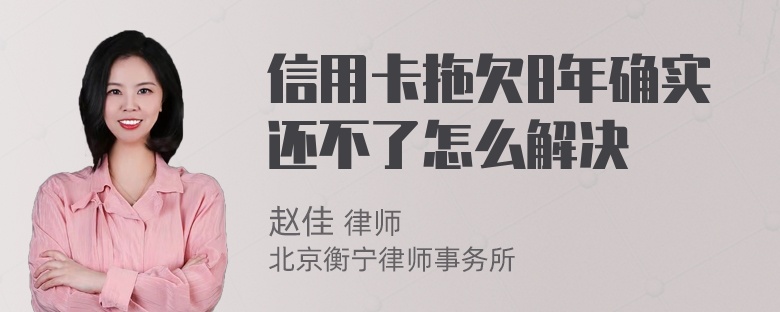 信用卡拖欠8年确实还不了怎么解决

赵佳 律师
北京衡宁律师事务所